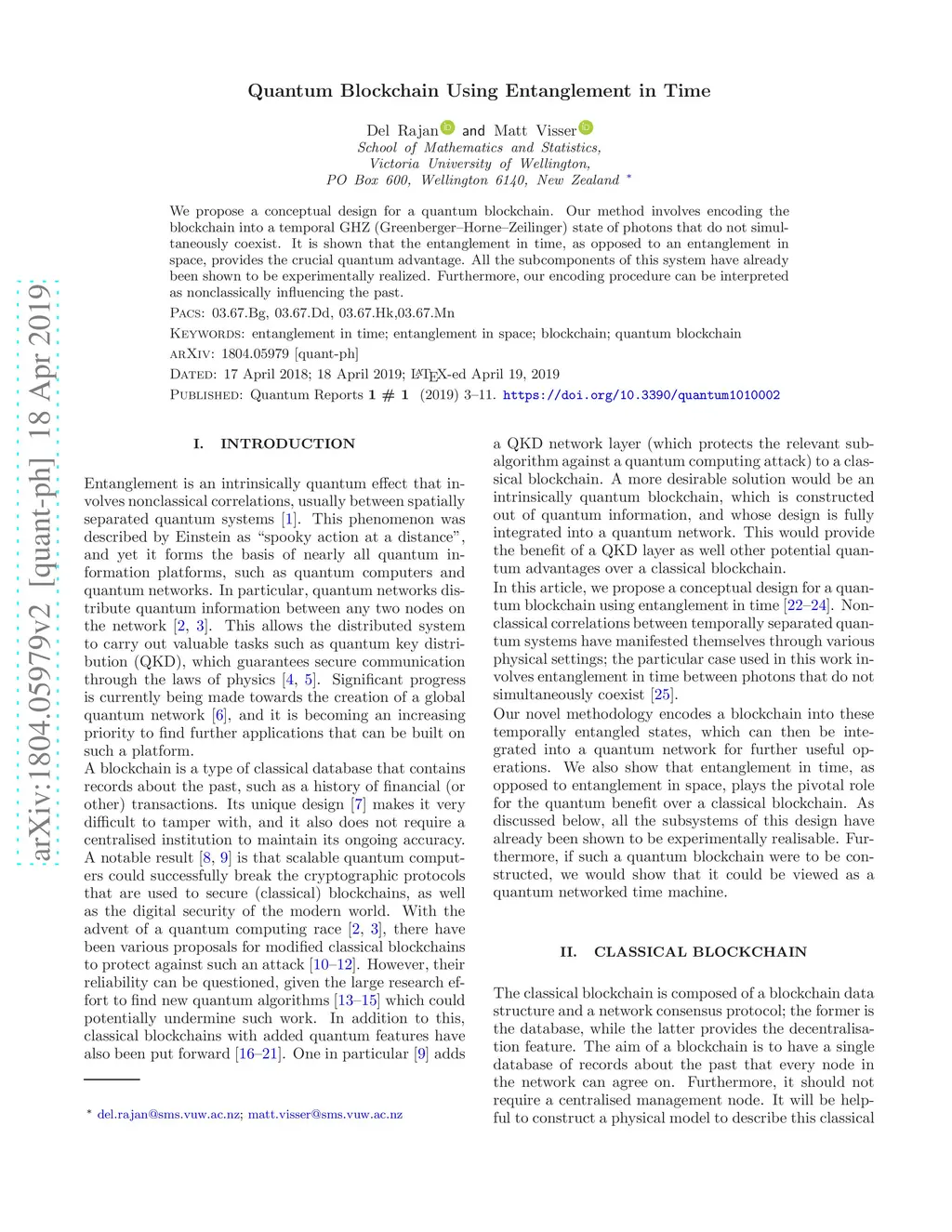 arXiv:1804.05979v2 [quant-ph] 18 Apr 2019

Quantum Blockchain Using Entanglement in Time

Del Rajan and Matt Visser
School of Mathematics and Statistics,
Victoria University of Wellington,
PO Box 600, Wellington 6140, New Zealand *

We propose a conceptual design for a quantum blockchain. Our method involves encoding the blockchain into a temporal GHZ (Greenberger–Horne–Zeilinger) state of photons that do not simultaneously coexist. It is shown that the entanglement in time, as opposed to an entanglement in space, provides the crucial quantum advantage. All the subcomponents of this system have already been shown to be experimentally realized. Furthermore, our encoding procedure can be interpreted as nonclassically influencing the past.

Pacs: 03.67.Bg, 03.67.Dd, 03.67.Hk,03.67.Mn

Keywords: entanglement in time; entanglement in space; blockchain; quantum blockchain

arXiv: 1804.05979 [quant-ph]

Dated: 17 April 2018; 18 April 2019; LaTeX-ed April 19, 2019

Published: Quantum Reports 1 # 1 (2019) 3–11. https://doi.org/10.3390/quantum1010002

I. INTRODUCTION

Entanglement is an intrinsically quantum effect that involves nonclassical correlations, usually between spatially separated quantum systems [1]. This phenomenon was described by Einstein as “spooky action at a distance”, and yet it forms the basis of nearly all quantum information platforms, such as quantum computers and quantum networks. In particular, quantum networks distribute quantum information between any two nodes on the network [2, 3]. This allows the distributed system to carry out valuable tasks such as quantum key distribution (QKD), which guarantees secure communication through the laws of physics [4, 5]. Significant progress is currently being made towards the creation of a global quantum network [6], and it is becoming an increasing priority to find further applications that can be built on such a platform.
A blockchain is a type of classical database that contains records about the past, such as a history of financial (or other) transactions. Its unique design [7] makes it very difficult to tamper with, and it also does not require a centralised institution to maintain its ongoing accuracy.
A notable result [8, 9] is that scalable quantum computers could successfully break the cryptographic protocols that are used to secure (classical) blockchains, as well as the digital security of the modern world. With the advent of a quantum computing race [2, 3], there have been various proposals for modified classical blockchains to protect against such an attack [10–12]. However, their reliability can be questioned, given the large research effort to find new quantum algorithms [13–15] which could potentially undermine such work. In addition to this, classical blockchains with added quantum features have also been put forward [16–21]. One in particular [9] adds

* del.rajan@sms.vuw.ac.nz; matt.visser@sms.vuw.ac.nz

a QKD network layer (which protects the relevant subalgorithm against a quantum computing attack) to a classical blockchain. A more desirable solution would be an intrinsically quantum blockchain, which is constructed out of quantum information, and whose design is fully integrated into a quantum network. This would provide the benefit of a QKD layer as well other potential quantum advantages over a classical blockchain.
In this article, we propose a conceptual design for a quantum blockchain using entanglement in time [22–24]. Nonclassical correlations between temporally separated quantum systems have manifested themselves through various physical settings; the particular case used in this work involves entanglement in time between photons that do not simultaneously coexist [25].
Our novel methodology encodes a blockchain into these temporally entangled states, which can then be integrated into a quantum network for further useful operations. We also show that entanglement in time, as opposed to entanglement in space, plays the pivotal role for the quantum benefit over a classical blockchain. As discussed below, all the subsystems of this design have already been shown to be experimentally realisable. Furthermore, if such a quantum blockchain were to be constructed, we would show that it could be viewed as a quantum networked time machine.

II. CLASSICAL BLOCKCHAIN

The classical blockchain is composed of a blockchain data structure and a network consensus protocol; the former is the database, while the latter provides the decentralisation feature. The aim of a blockchain is to have a single database of records about the past that every node in the network can agree on. Furthermore, it should not require a centralised management node. It will be helpful to construct a physical model to describe this classical